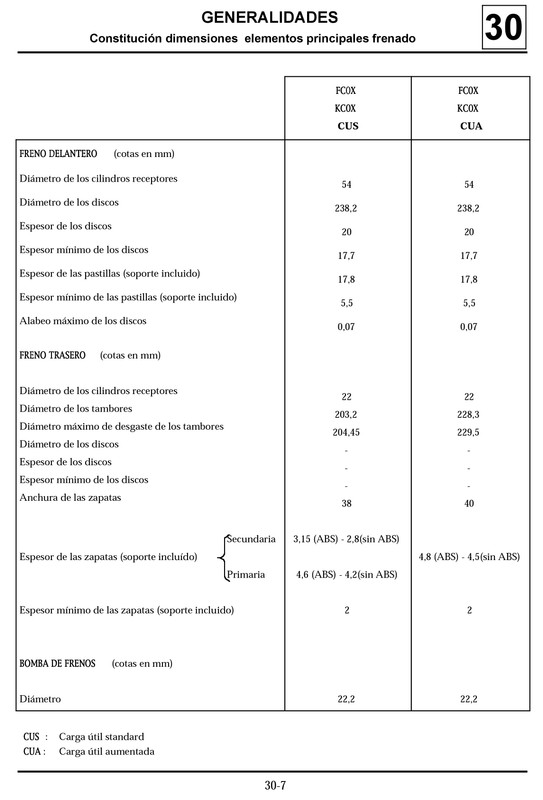 GENERALIDADES
Constitución dimensiones elementos principales frenado

30

| | FC0X KC0X CUS | FC0X KC0X CUA |
|---|---|---|
| FRENO DELANTERO (cotas en mm) | | |
| Diámetro de los cilindros receptores | 54 | 54 |
| Diámetro de los discos | 238,2 | 238,2 |
| Espesor de los discos | 20 | 20 |
| Espesor mínimo de los discos | 17,7 | 17,7 |
| Espesor de las pastillas (soporte incluido) | 17,8 | 17,8 |
| Espesor mínimo de las pastillas (soporte incluido) | 5,5 | 5,5 |
| Alabeo máximo de los discos | 0,07 | 0,07 |
| FRENO TRASERO (cotas en mm) | | |
| Diámetro de los cilindros receptores | 22 | 22 |
| Diámetro de los tambores | 203,2 | 228,3 |
| Diámetro máximo de desgaste de los tambores | 204,45 | 229,5 |
| Diámetro de los discos | - | - |
| Espesor de los discos | - | - |
| Espesor mínimo de los discos | - | - |
| Anchura de las zapatas | 38 | 40 |
| Espesor de las zapatas (soporte incluído) Secundaria | 3,15 (ABS) - 2,8(sin ABS) | 4,8 (ABS) - 4,5(sin ABS) |
| Primaria | 4,6 (ABS) - 4,2(sin ABS) | |
| Espesor mínimo de las zapatas (soporte incluido) | 2 | 2 |
| BOMBA DE FRENOS (cotas en mm) | | |
| Diámetro | 22,2 | 22,2 |

CUS : Carga útil standard
CUA : Carga útil aumentada

30-7